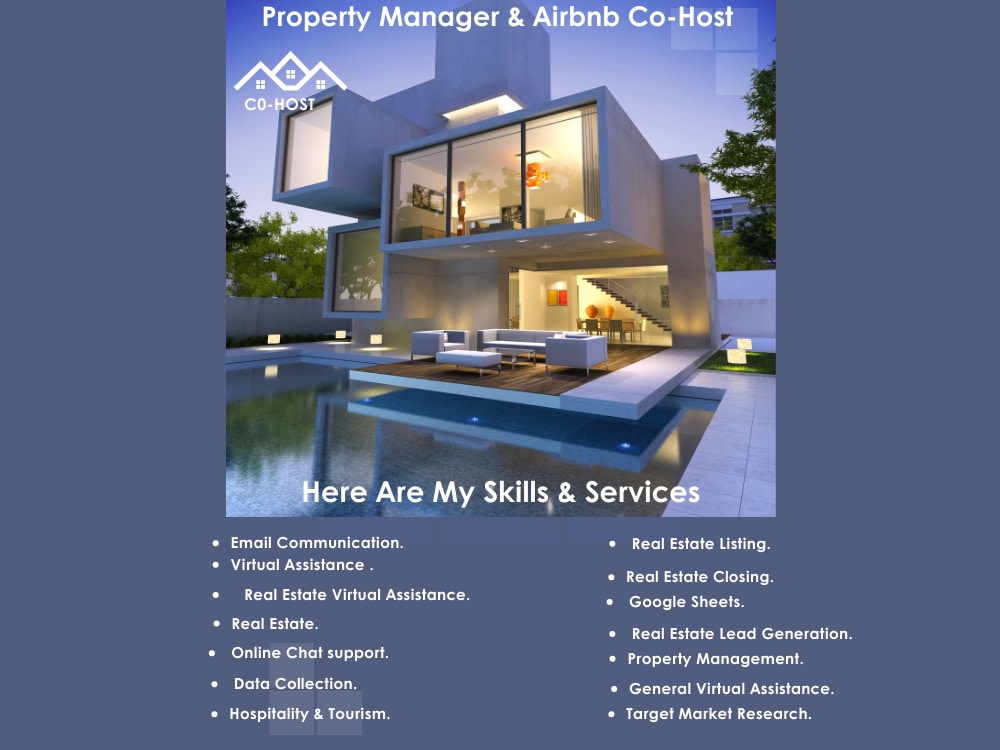 Property Manager & Airbnb Co-Host

C0-HOST

Here Are My Skills & Services

• Email Communication.
• Virtual Assistance .
• Real Estate Virtual Assistance.
• Real Estate.
• Online Chat support.
• Data Collection.
• Hospitality & Tourism.

• Real Estate Listing.
• Real Estate Closing.
• Google Sheets.
• Real Estate Lead Generation.
• Property Management.
• General Virtual Assistance.
• Target Market Research.